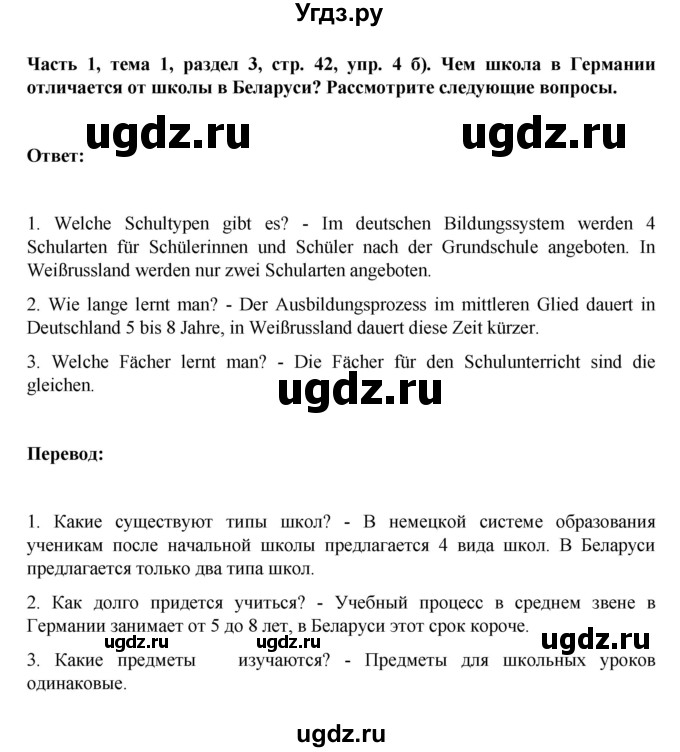 Угдз.ру

Часть 1, тема 1, раздел 3, стр. 42, упр. 4 б). Чем школа в Германии отличается от школы в Беларуси? Рассмотрите следующие вопросы.

ugdz.ru ugdz.ru

Ответ:

1. Welche Schultypen gibt es? - Im deutschen Bildungssystem werden 4 Schularten für Schülerinnen und Schüler nach der Grundschule angeboten. In Weißrussland werden nur zwei Schularten angeboten.

2. Wie lange lernt man? - Der Ausbildungsprozess im mittleren Glied dauert in Deutschland 5 bis 8 Jahre, in Weißrussland dauert diese Zeit kürzer.

3. Welche Fächer lernt man? - Die Fächer für den Schulunterricht sind die gleichen.

ugdz.ru

Перевод:

1. Какие существуют типы школ? - В немецкой системе образования ученикам после начальной школы предлагается 4 вида школ. В Беларуси предлагается только два типа школ.

2. Как долго придется учиться? - Учебный процесс в среднем звене в Германии занимает от 5 до 8 лет, в Беларуси этот срок короче.

ugdz.ru

ugdz.ru ugdz.ru

3. Какие предметы изучаются? - Предметы для школьных уроков одинаковые.

ugdz.ru